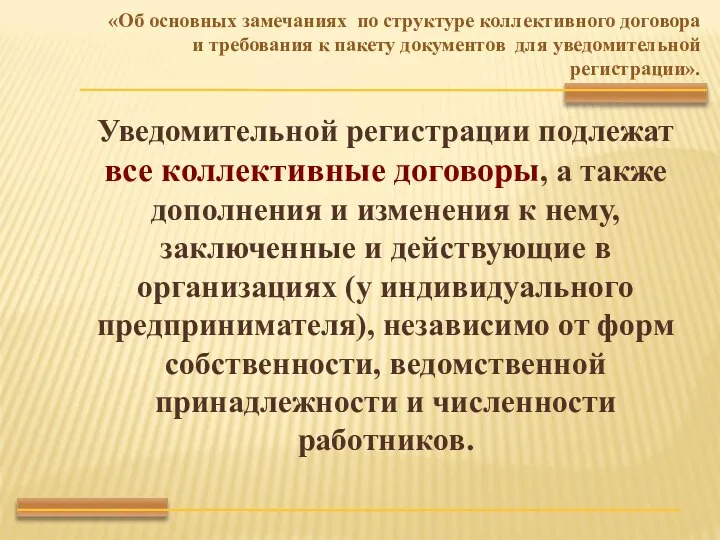 «Об основных замечаниях по структуре коллективного договора и требования к пакету документов для уведомительной регистрации».

Уведомительной регистрации подлежат все коллективные договоры, а также дополнения и изменения к нему, заключенные и действующие в организациях (у индивидуального предпринимателя), независимо от форм собственности, ведомственной принадлежности и численности работников.